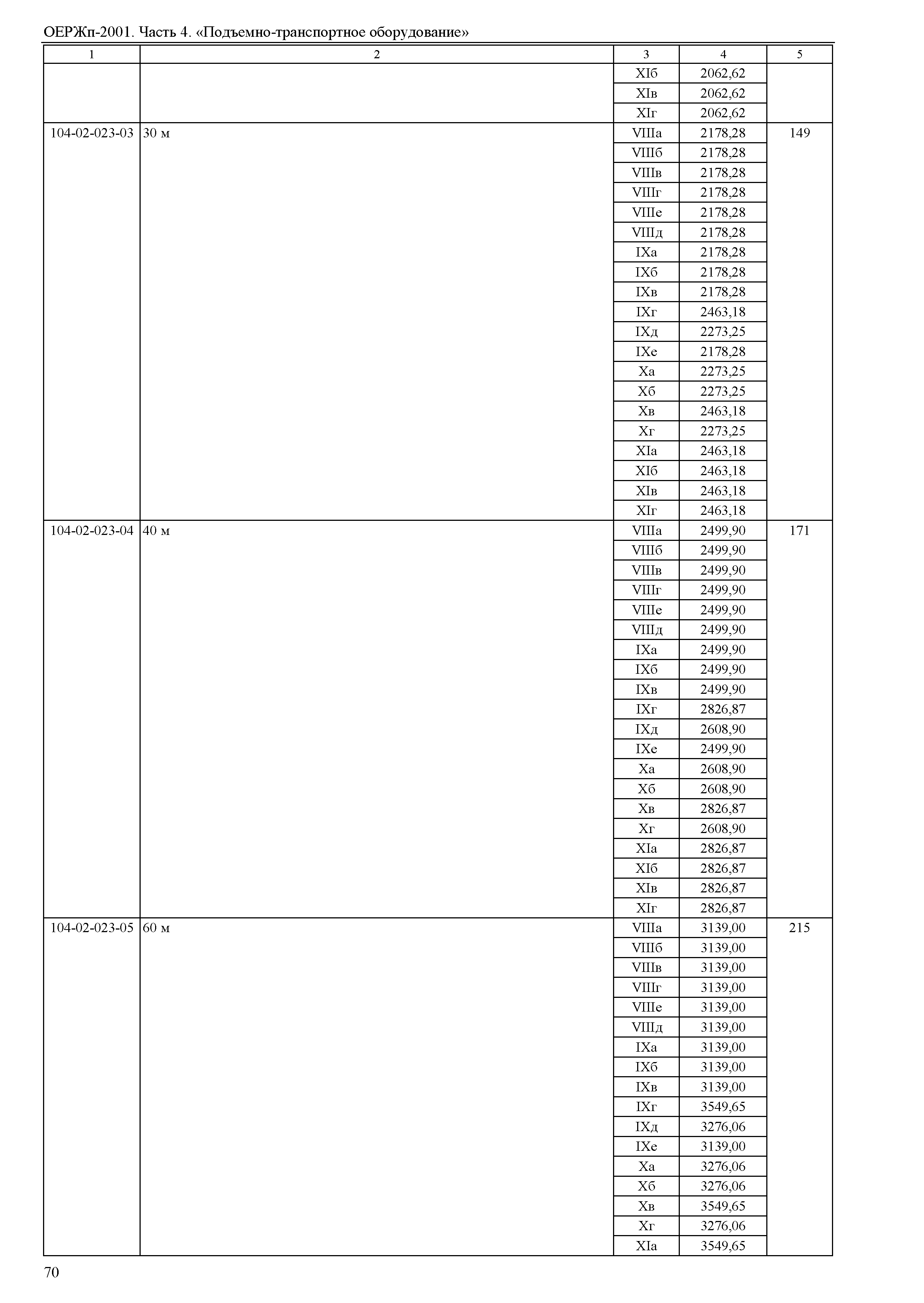 ОЕРЖп-2001. Часть 4. «Подъемно-транспортное оборудование»

| 1 | 2 | 3 | 4 | 5 |
|---|---|---|---|---|
| | | XIб | 2062,62 | |
| | | XIв | 2062,62 | |
| | | XIг | 2062,62 | |
| 104-02-023-03 | 30 м | VIIIа | 2178,28 | 149 |
| | | VIIIб | 2178,28 | |
| | | VIIIв | 2178,28 | |
| | | VIIIг | 2178,28 | |
| | | VIIIе | 2178,28 | |
| | | VIIIд | 2178,28 | |
| | | IXа | 2178,28 | |
| | | IXб | 2178,28 | |
| | | IXв | 2178,28 | |
| | | IXг | 2463,18 | |
| | | IXд | 2273,25 | |
| | | IXе | 2178,28 | |
| | | Xа | 2273,25 | |
| | | Xб | 2273,25 | |
| | | Xв | 2463,18 | |
| | | Xг | 2273,25 | |
| | | XIа | 2463,18 | |
| | | XIб | 2463,18 | |
| | | XIв | 2463,18 | |
| | | XIг | 2463,18 | |
| 104-02-023-04 | 40 м | VIIIа | 2499,90 | 171 |
| | | VIIIб | 2499,90 | |
| | | VIIIв | 2499,90 | |
| | | VIIIг | 2499,90 | |
| | | VIIIе | 2499,90 | |
| | | VIIIд | 2499,90 | |
| | | IXа | 2499,90 | |
| | | IXб | 2499,90 | |
| | | IXв | 2499,90 | |
| | | IXг | 2826,87 | |
| | | IXд | 2608,90 | |
| | | IXе | 2499,90 | |
| | | Xа | 2608,90 | |
| | | Xб | 2608,90 | |
| | | Xв | 2826,87 | |
| | | Xг | 2608,90 | |
| | | XIа | 2826,87 | |
| | | XIб | 2826,87 | |
| | | XIв | 2826,87 | |
| | | XIг | 2826,87 | |
| 104-02-023-05 | 60 м | VIIIа | 3139,00 | 215 |
| | | VIIIб | 3139,00 | |
| | | VIIIв | 3139,00 | |
| | | VIIIг | 3139,00 | |
| | | VIIIе | 3139,00 | |
| | | VIIIд | 3139,00 | |
| | | IXа | 3139,00 | |
| | | IXб | 3139,00 | |
| | | IXв | 3139,00 | |
| | | IXг | 3549,65 | |
| | | IXд | 3276,06 | |
| | | IXе | 3139,00 | |
| | | Xа | 3276,06 | |
| | | Xб | 3276,06 | |
| | | Xв | 3549,65 | |
| | | Xг | 3276,06 | |
| | | XIа | 3549,65 | |

70